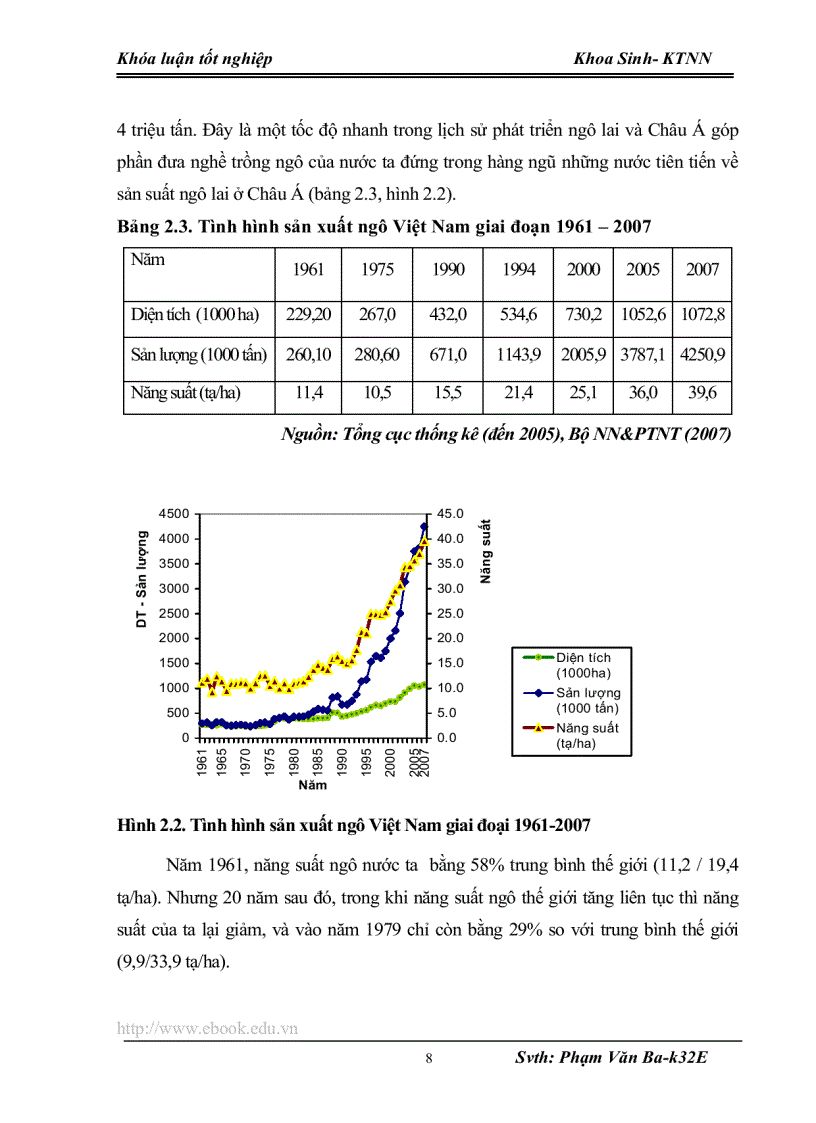 Khóa luận tốt nghiệp

Khoa Sinh- KTNN

4 triệu tấn. Đây là một tốc độ nhanh trong lịch sử phát triển ngô lai và Châu Á góp phần đưa nghề trồng ngô của nước ta đứng trong hàng ngũ những nước tiên tiến về sản suất ngô lai ở Châu Á (bảng 2.3, hình 2.2).

Bảng 2.3. Tình hình sản xuất ngô Việt Nam giai đoạn 1961 – 2007

| Năm | 1961 | 1975 | 1990 | 1994 | 2000 | 2005 | 2007 |
|---|---|---|---|---|---|---|---|
| Diện tích (1000 ha) | 229,20 | 267,0 | 432,0 | 534,6 | 730,2 | 1052,6 | 1072,8 |
| Sản lượng (1000 tấn) | 260,10 | 280,60 | 671,0 | 1143,9 | 2005,9 | 3787,1 | 4250,9 |
| Năng suất (tạ/ha) | 11,4 | 10,5 | 15,5 | 21,4 | 25,1 | 36,0 | 39,6 |

Nguồn: Tổng cục thống kê (đến 2005), Bộ NN&PTNT (2007)

DT - Sản lượng
4500
4000
3500
3000
2500
2000
1500
1000
500
0
45.0
40.0
35.0
30.0
25.0
20.0
15.0
10.0
5.0
0.0
Năng suất
1961
1965
1970
1975
1980
1985
1990
1995
2000
2005
2007
Năm
Diện tích (1000ha)
Sản lượng (1000 tấn)
Năng suất (tạ/ha)

Hình 2.2. Tình hình sản xuất ngô Việt Nam giai đoại 1961-2007

Năm 1961, năng suất ngô nước ta bằng 58% trung bình thế giới (11,2 / 19,4 tạ/ha). Nhưng 20 năm sau đó, trong khi năng suất ngô thế giới tăng liên tục thì năng suất của ta lại giảm, và vào năm 1979 chỉ còn bằng 29% so với trung bình thế giới (9,9/33,9 tạ/ha).

http://www.ebook.edu.vn

8

Svth: Phạm Văn Ba-k32E